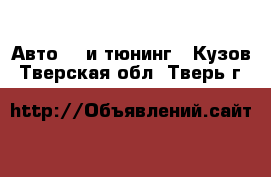 Авто и тюнинг Кузов
Тверская обл Тверь г

http://Объявлений.сайт